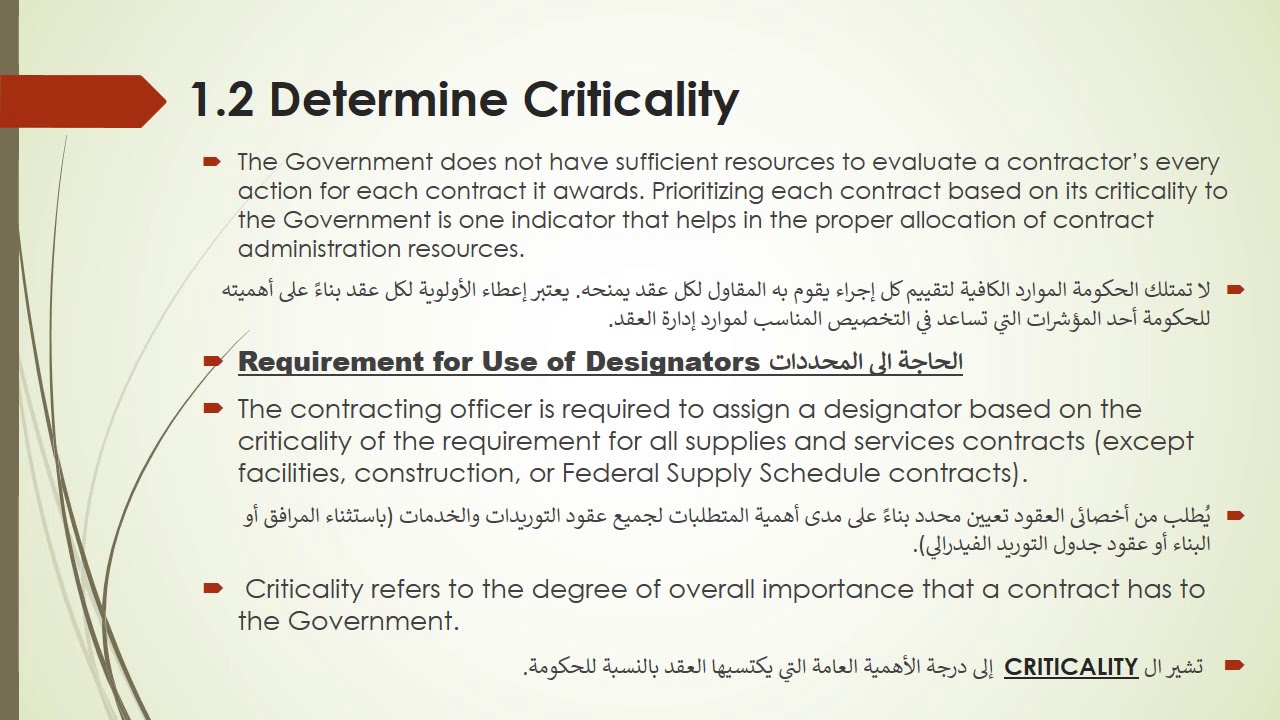 1.2 Determine Criticality

The Government does not have sufficient resources to evaluate a contractor's every action for each contract it awards. Prioritizing each contract based on its criticality to the Government is one indicator that helps in the proper allocation of contract administration resources.

لا تمتلك الحكومة الموارد الكافية لتقييم كل إجراء يقوم به المقاول لكل عقد يمنحه. يعتبر إعطاء الأولوية لكل عقد بناءً على أهميته للحكومة أحد المؤشرات التي تساعد في التخصيص المناسب لموارد إدارة العقد.

Requirement for Use of Designators الحاجة الى المحددات

The contracting officer is required to assign a designator based on the criticality of the requirement for all supplies and services contracts (except facilities, construction, or Federal Supply Schedule contracts).

يُطلب من أخصائى العقود تعيين محدد بناءً على مدى أهمية المتطلبات لجميع عقود التوريدات والخدمات (باستثناء المرافق أو البناء أو عقود جدول التوريد الفيدرالي).

Criticality refers to the degree of overall importance that a contract has to the Government.

تشير ال CRITICALITY إلى درجة الأهمية العامة التي يكتسيها العقد بالنسبة للحكومة.